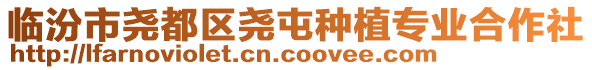 临汾市尧都区尧屯种植专业合作社
http://lfarnoviolet.cn.coovee.com